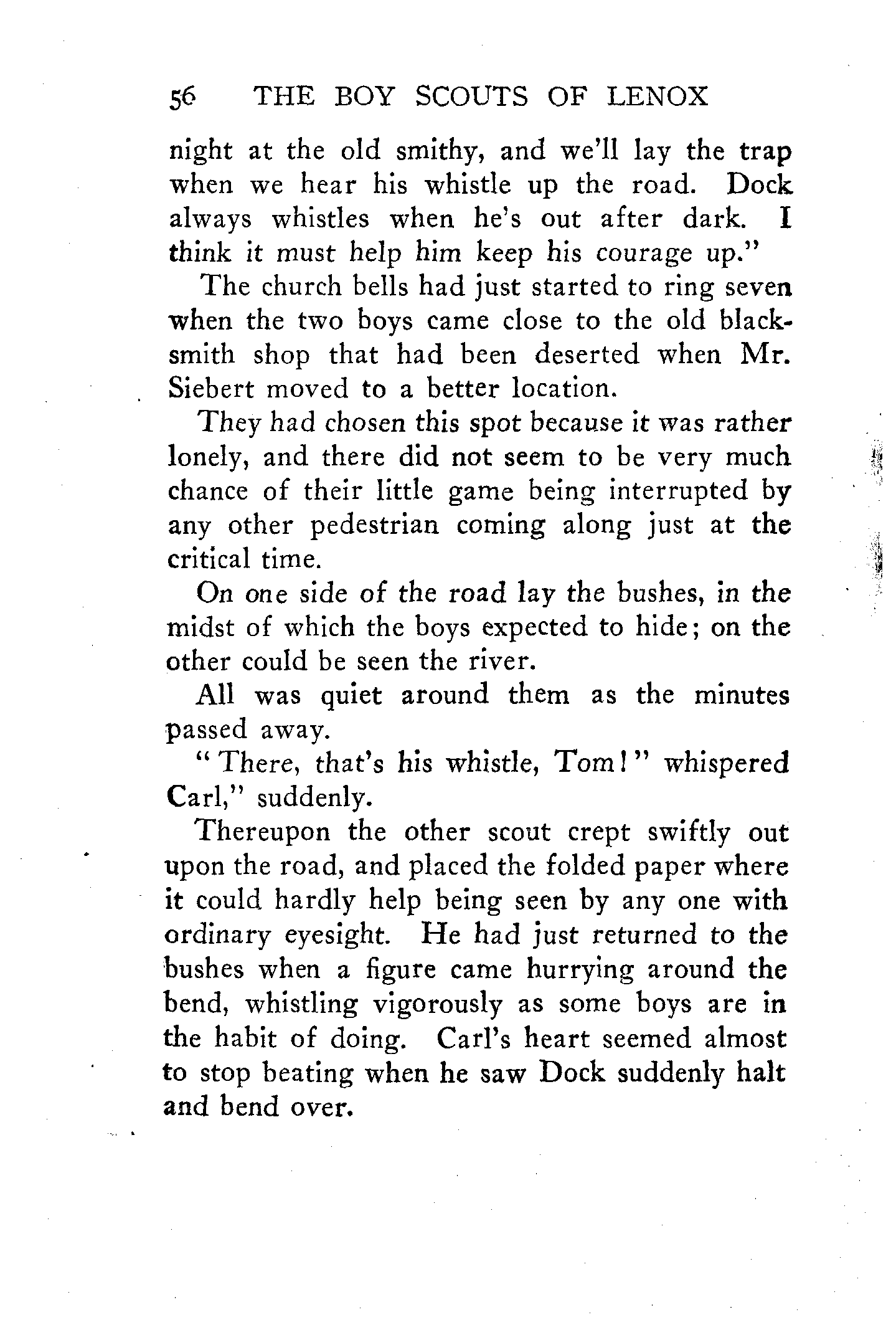 56 THE BOY SCOUTS OF LENOX

night at the old smithy, and we'll lay the trap when we hear his whistle up the road. Dock always whistles when he's out after dark. I think it must help him keep his courage up."

The church bells had just started to ring seven when the two boys came close to the old blacksmith shop that had been deserted when Mr. Siebert moved to a better location.

They had chosen this spot because it was rather lonely, and there did not seem to be very much chance of their little game being interrupted by any other pedestrian coming along just at the critical time.

On one side of the road lay the bushes, in the midst of which the boys expected to hide; on the other could be seen the river.

All was quiet around them as the minutes passed away.

"There, that's his whistle, Tom!" whispered Carl," suddenly.

Thereupon the other scout crept swiftly out upon the road, and placed the folded paper where it could hardly help being seen by any one with ordinary eyesight. He had just returned to the bushes when a figure came hurrying around the bend, whistling vigorously as some boys are in the habit of doing. Carl's heart seemed almost to stop beating when he saw Dock suddenly halt and bend over.